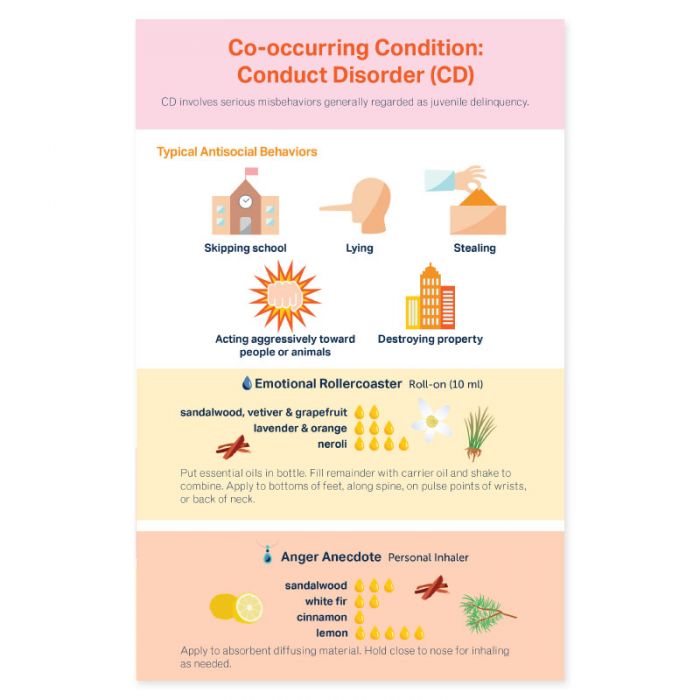 Co-occurring Condition: Conduct Disorder (CD)

CD involves serious misbehaviors generally regarded as juvenile delinquency.

Typical Antisocial Behaviors

Skipping school

Lying

Stealing

Acting aggressively toward people or animals

Destroying property

Emotional Rollercoaster Roll-on (10 ml)

sandalwood, vetiver & grapefruit
lavender & orange
neroli

Put essential oils in bottle. Fill remainder with carrier oil and shake to combine. Apply to bottoms of feet, along spine, on pulse points of wrists, or back of neck.

Anger Anecdote Personal Inhaler

sandalwood
white fir
cinnamon
lemon

Apply to absorbent diffusing material. Hold close to nose for inhaling as needed.